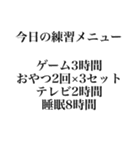 今日の練習メニュー

ゲーム3時間
おやつ2回×3セット
テレビ2時間
睡眠8時間